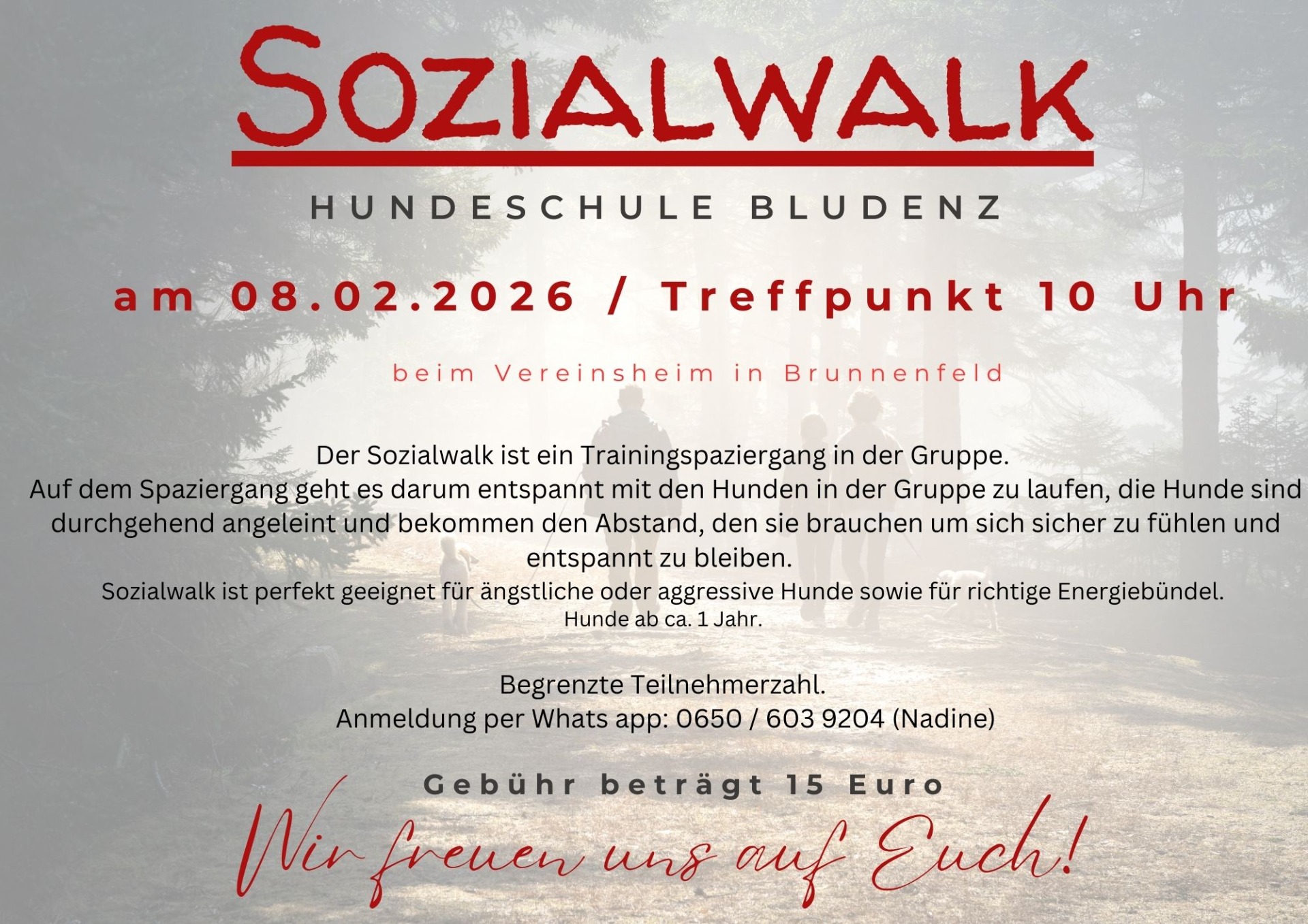 SOZIALWALK

HUNDESCHULE BLUDENZ

am 08.02.2026 / Treffpunkt 10 Uhr

beim Vereinsheim in Brunnenfeld

Der Sozialwalk ist ein Trainingspaziergang in der Gruppe.
Auf dem Spaziergang geht es darum entspannt mit den Hunden in der Gruppe zu laufen, die Hunde sind durchgehend angeleint und bekommen den Abstand, den sie brauchen um sich sicher zu fühlen und entspannt zu bleiben.
Sozialwalk ist perfekt geeignet für ängstliche oder aggressive Hunde sowie für richtige Energiebündel.
Hunde ab ca. 1 Jahr.

Begrenzte Teilnehmerzahl.
Anmeldung per Whats app: 0650 / 603 9204 (Nadine)

Gebühr beträgt 15 Euro

Wir freuen uns auf Euch!